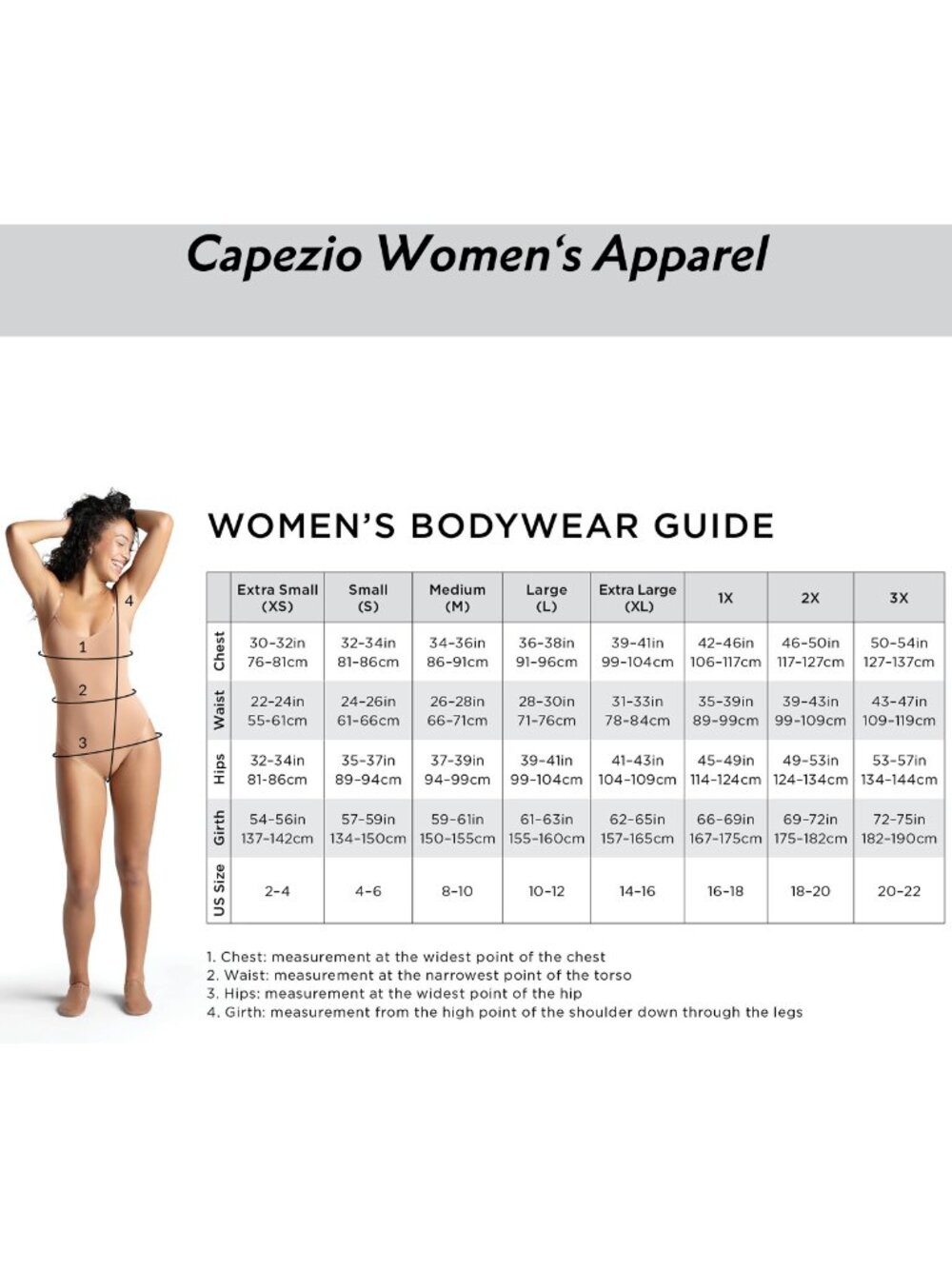 Capezio Women's Apparel

4
1
2
3

WOMEN'S BODYWEAR GUIDE

| | Extra Small (XS) | Small (S) | Medium (M) | Large (L) | Extra Large (XL) | 1X | 2X | 3X |
|---|---|---|---|---|---|---|---|---|
| Chest | 30-32in 76-81cm | 32-34in 81-86cm | 34-36in 86-91cm | 36-38in 91-96cm | 39-41in 99-104cm | 42-46in 106-117cm | 46-50in 117-127cm | 50-54in 127-137cm |
| Waist | 22-24in 55-61cm | 24-26in 61-66cm | 26-28in 66-71cm | 28-30in 71-76cm | 31-33in 78-84cm | 35-39in 89-99cm | 39-43in 99-109cm | 43-47in 109-119cm |
| Hips | 32-34in 81-86cm | 35-37in 89-94cm | 37-39in 94-99cm | 39-41in 99-104cm | 41-43in 104-109cm | 45-49in 114-124cm | 49-53in 124-134cm | 53-57in 134-144cm |
| Girth | 54-56in 137-142cm | 57-59in 134-150cm | 59-61in 150-155cm | 61-63in 155-160cm | 62-65in 157-165cm | 66-69in 167-175cm | 69-72in 175-182cm | 72-75in 182-190cm |
| US Size | 2-4 | 4-6 | 8-10 | 10-12 | 14-16 | 16-18 | 18-20 | 20-22 |

1. Chest: measurement at the widest point of the chest
2. Waist: measurement at the narrowest point of the torso
3. Hips: measurement at the widest point of the hip
4. Girth: measurement from the high point of the shoulder down through the legs